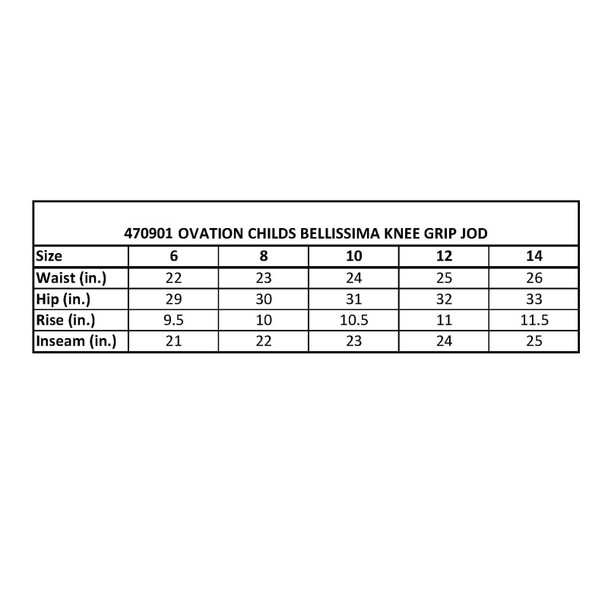 470901 OVATION CHILDS BELLISSIMA KNEE GRIP JOD

| Size | 6 | 8 | 10 | 12 | 14 |
|---|---|---|---|---|---|
| Waist (in.) | 22 | 23 | 24 | 25 | 26 |
| Hip (in.) | 29 | 30 | 31 | 32 | 33 |
| Rise (in.) | 9.5 | 10 | 10.5 | 11 | 11.5 |
| Inseam (in.) | 21 | 22 | 23 | 24 | 25 |